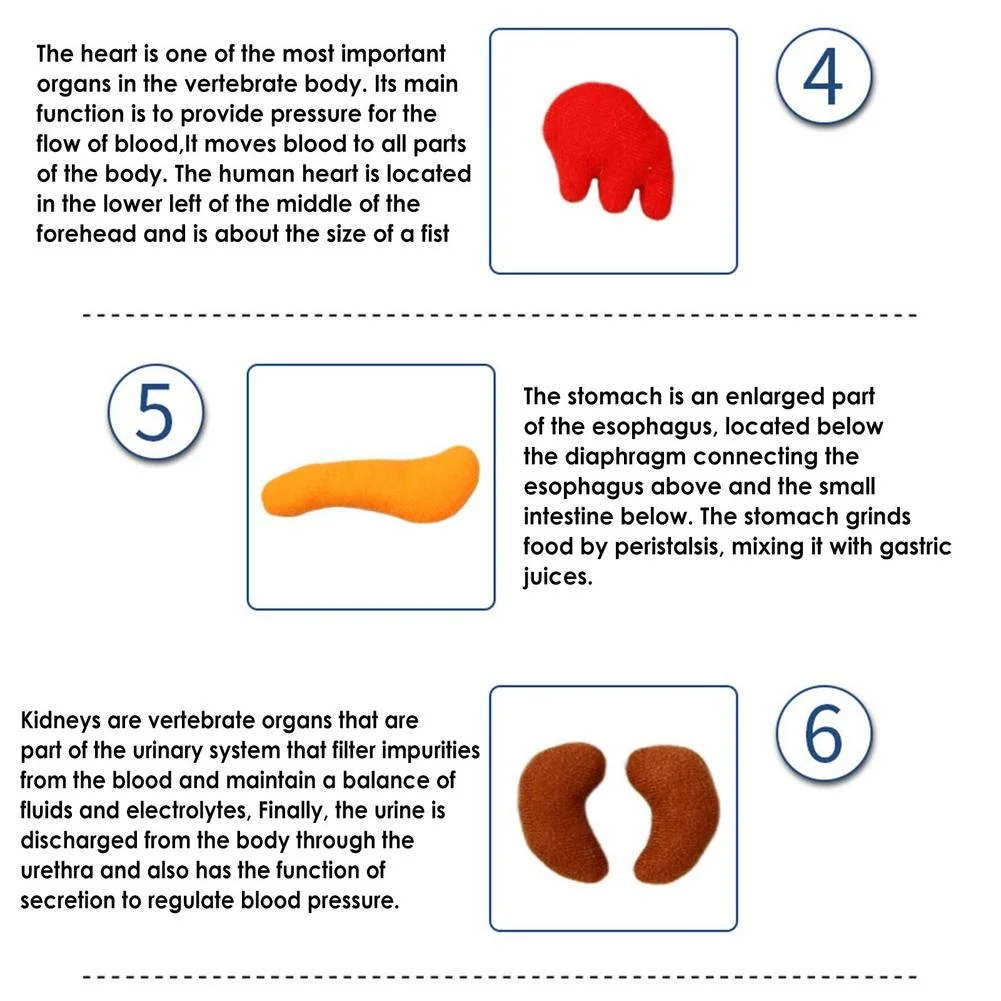 The heart is one of the most important organs in the vertebrate body. Its main function is to provide pressure for the flow of blood,It moves blood to all parts of the body. The human heart is located in the lower left of the middle of the forehead and is about the size of a fist

4

5

The stomach is an enlarged part of the esophagus, located below the diaphragm connecting the esophagus above and the small intestine below. The stomach grinds food by peristalsis, mixing it with gastric juices.

Kidneys are vertebrate organs that are part of the urinary system that filter impurities from the blood and maintain a balance of fluids and electrolytes, Finally, the urine is discharged from the body through the urethra and also has the function of secretion to regulate blood pressure.

6